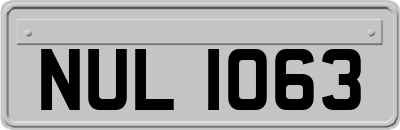 NUL 1063